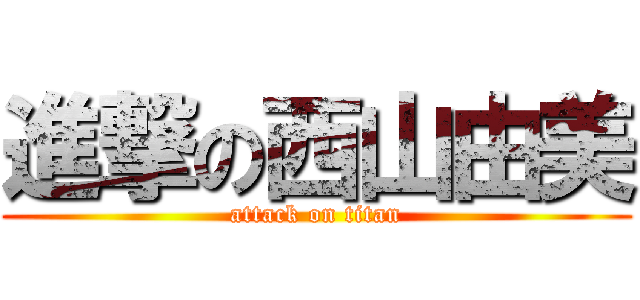 進撃の西山由美
attack on titan